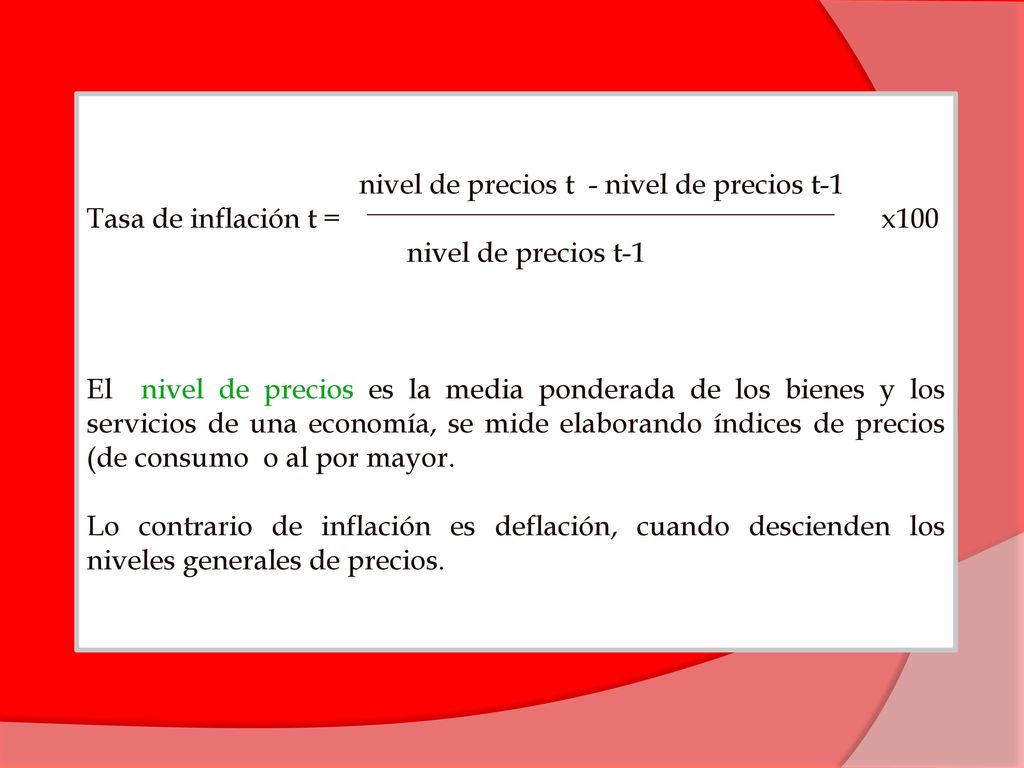 Tasa de inflación t = $\frac{\text{nivel de precios t - nivel de precios t-1}}{\text{nivel de precios t-1}}$ x100

El nivel de precios es la media ponderada de los bienes y los servicios de una economía, se mide elaborando índices de precios (de consumo o al por mayor.

Lo contrario de inflación es deflación, cuando descienden los niveles generales de precios.